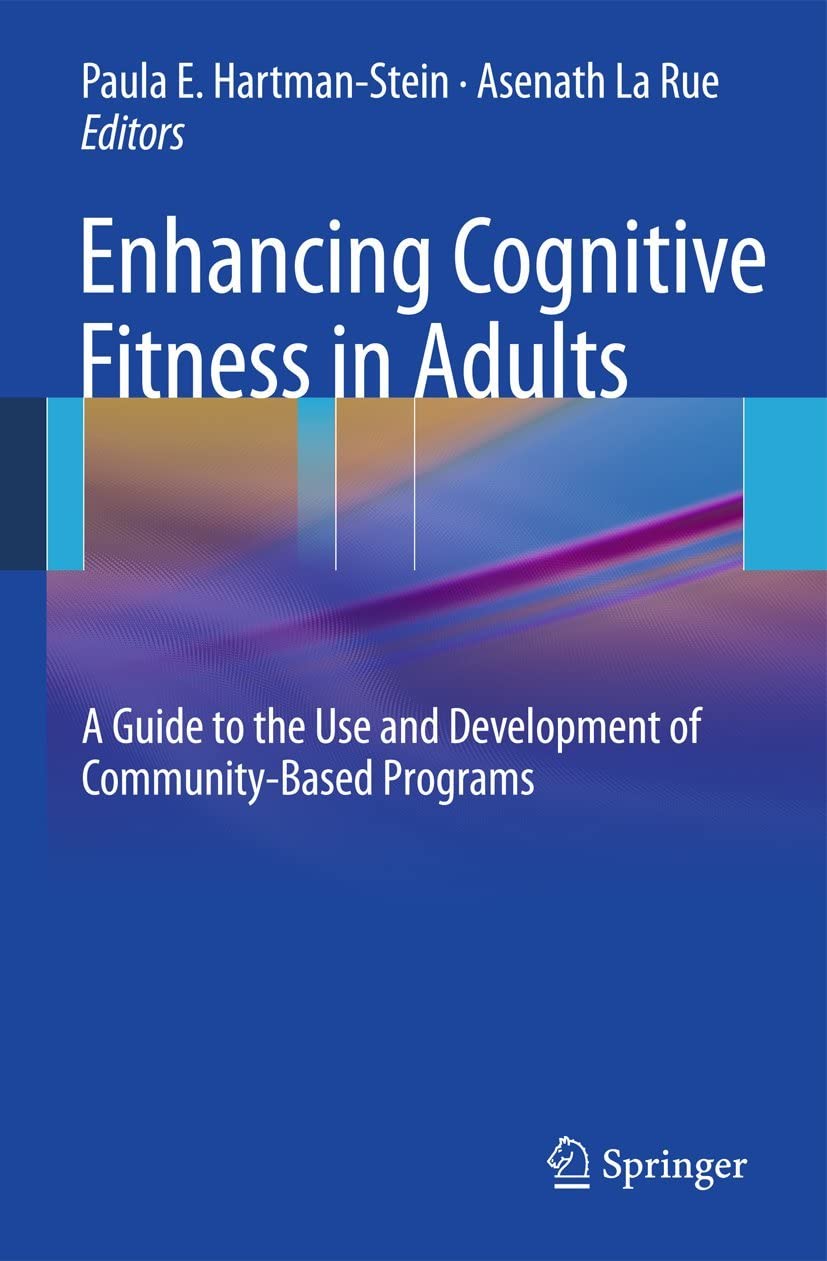 Paula E. Hartman-Stein · Asenath La Rue
Editors

Enhancing Cognitive Fitness in Adults

A Guide to the Use and Development of Community-Based Programs

Springer